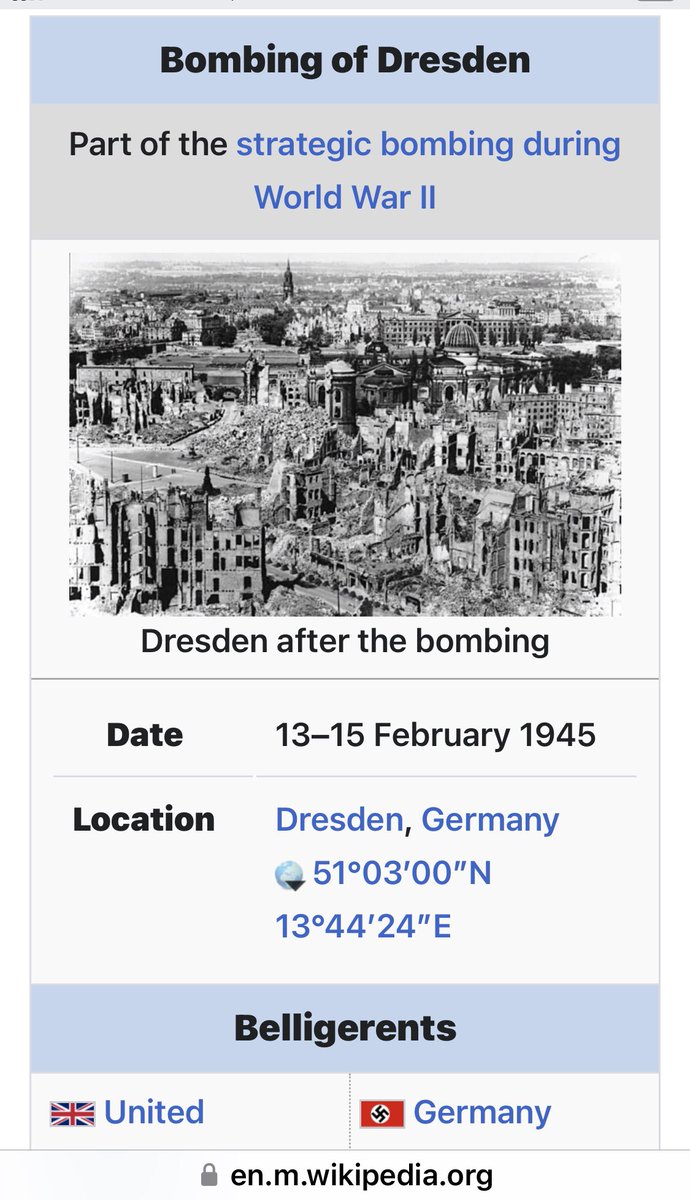 Bombing of Dresden

Part of the strategic bombing during World War II

Dresden after the bombing

| Date | 13–15 February 1945 |
|---|---|
| Location | Dresden, Germany 51°03′00″N 13°44′24″E |

Belligerents

| United | Germany |
|---|---|

en.m.wikipedia.org